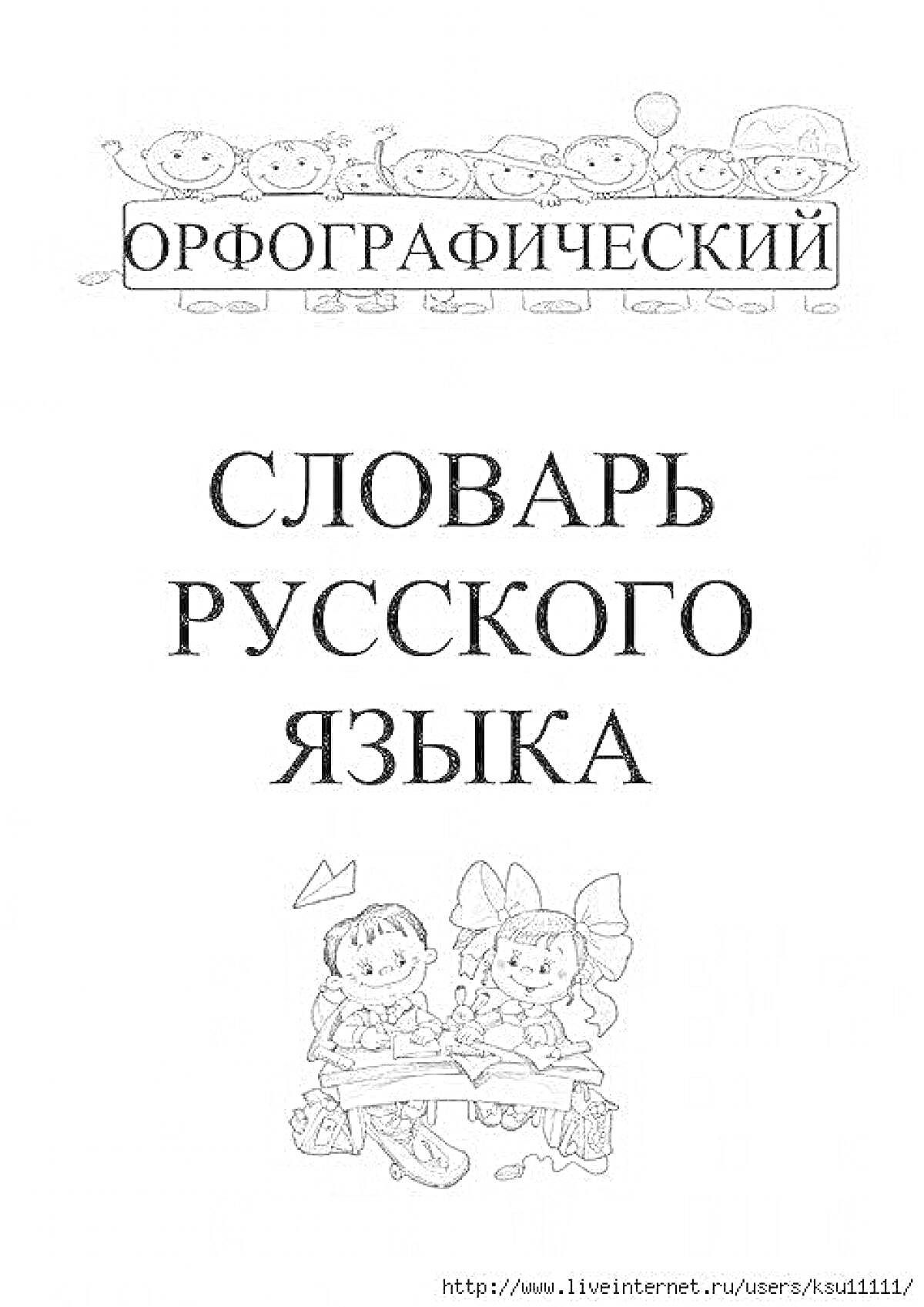 ОРФОГРАФИЧЕСКИЙ

СЛОВАРЬ РУССКОГО ЯЗЫКА

http://www.liveinternet.ru/users/ksu11111/